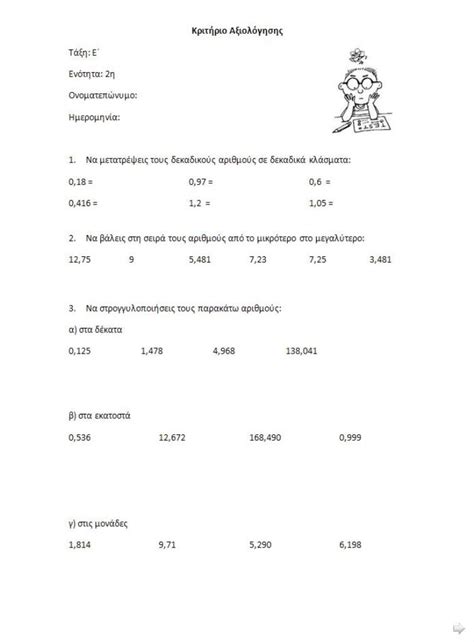 Κριτήριο Αξιολόγησης

Τάξη: Ε΄

Ενότητα: 2η

Ονοματεπώνυμο:

Ημερομηνία:

1. Να μετατρέψεις τους δεκαδικούς αριθμούς σε δεκαδικά κλάσματα:

0,18 = 0,97 = 0,6 =

0,416 = 1,2 = 1,05 =

2. Να βάλεις στη σειρά τους αριθμούς από το μικρότερο στο μεγαλύτερο:

12,75 9 5,481 7,23 7,25 3,481

3. Να στρογγυλοποιήσεις τους παρακάτω αριθμούς:

α) στα δέκατα

0,125 1,478 4,968 138,041

β) στα εκατοστά

0,536 12,672 168,490 0,999

γ) στις μονάδες

1,814 9,71 5,290 6,198